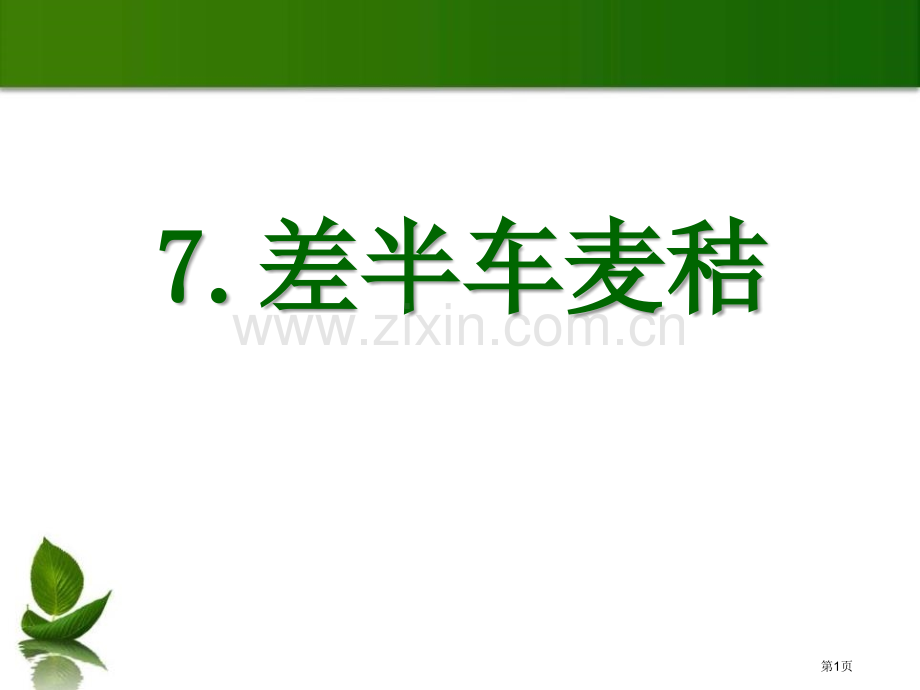 7. 差半车麦秸

www.zixin.com.cn

第1页